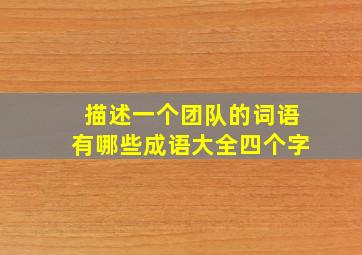 描述一个团队的词语
有哪些成语大全四个字